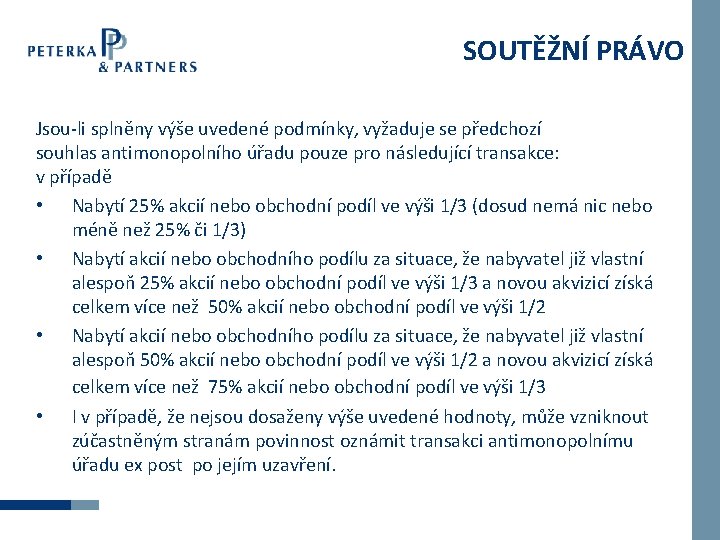 PETERKA & PARTNERS

SOUTĚŽNÍ PRÁVO

Jsou-li splněny výše uvedené podmínky, vyžaduje se předchozí souhlas antimonopolního úřadu pouze pro následující transakce: v případě

• Nabytí 25% akcií nebo obchodní podíl ve výši 1/3 (dosud nemá nic nebo méně než 25% či 1/3)
• Nabytí akcií nebo obchodního podílu za situace, že nabyvatel již vlastní alespoň 25% akcií nebo obchodní podíl ve výši 1/3 a novou akvizicí získá celkem více než 50% akcií nebo obchodní podíl ve výši 1/2
• Nabytí akcií nebo obchodního podílu za situace, že nabyvatel již vlastní alespoň 50% akcií nebo obchodní podíl ve výši 1/2 a novou akvizicí získá celkem více než 75% akcií nebo obchodní podíl ve výši 1/3
• I v případě, že nejsou dosaženy výše uvedené hodnoty, může vzniknout zúčastněným stranám povinnost oznámit transakci antimonopolnímu úřadu ex post po jejím uzavření.